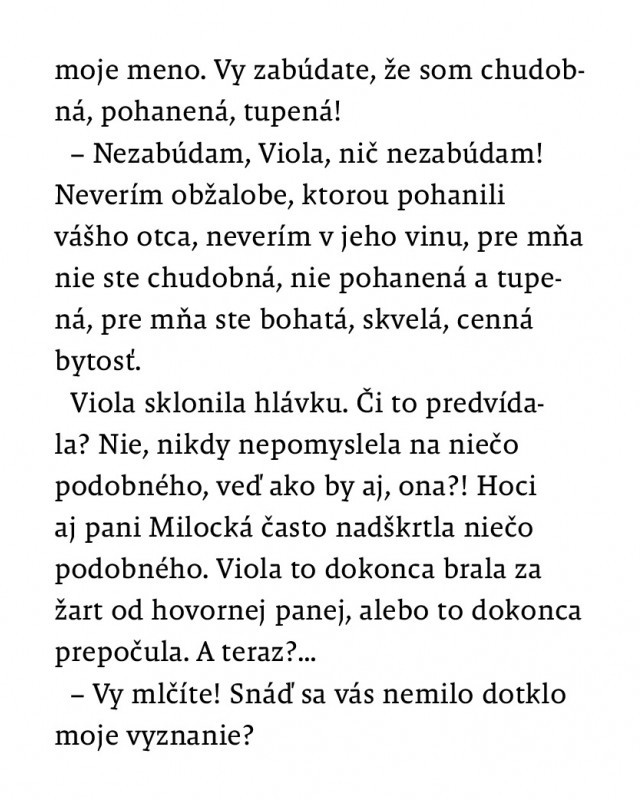 moje meno. Vy zabúdate, že som chudobná, pohanená, tupená!

– Nezabúdam, Viola, nič nezabúdam! Neverím obžalobe, ktorou pohanili vášho otca, neverím v jeho vinu, pre mňa nie ste chudobná, nie pohanená a tupená, pre mňa ste bohatá, skvelá, cenná bytosť.

Viola sklonila hlávku. Či to predvídala? Nie, nikdy nepomyslela na niečo podobného, veď ako by aj, ona?! Hoci aj pani Milocká často nadškrtla niečo podobného. Viola to dokonca brala za žart od hovornej panej, alebo to dokonca prepočula. A teraz?...

– Vy mlčíte! Snáď sa vás nemilo dotklo moje vyznanie?